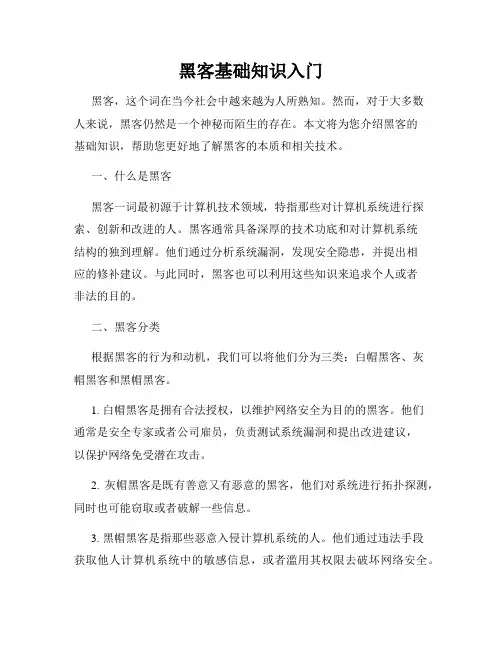 黑客基础知识入门

黑客，这个词在当今社会中越来越为人所熟知。然而，对于大多数人来说，黑客仍然是一个神秘而陌生的存在。本文将为您介绍黑客的基础知识，帮助您更好地了解黑客的本质和相关技术。

一、什么是黑客

黑客一词最初源于计算机技术领域，特指那些对计算机系统进行探索、创新和改进的人。黑客通常具备深厚的技术功底和对计算机系统结构的独到理解。他们通过分析系统漏洞，发现安全隐患，并提出相应的修补建议。与此同时，黑客也可以利用这些知识来追求个人或者非法的目的。

二、黑客分类

根据黑客的行为和动机，我们可以将他们分为三类：白帽黑客、灰帽黑客和黑帽黑客。

1. 白帽黑客是拥有合法授权，以维护网络安全为目的的黑客。他们通常是安全专家或者公司雇员，负责测试系统漏洞和提出改进建议，以保护网络免受潜在攻击。

2. 灰帽黑客是既有善意又有恶意的黑客，他们对系统进行拓扑探测，同时也可能窃取或者破解一些信息。

3. 黑帽黑客是指那些恶意入侵计算机系统的人。他们通过违法手段获取他人计算机系统中的敏感信息，或者滥用其权限去破坏网络安全。